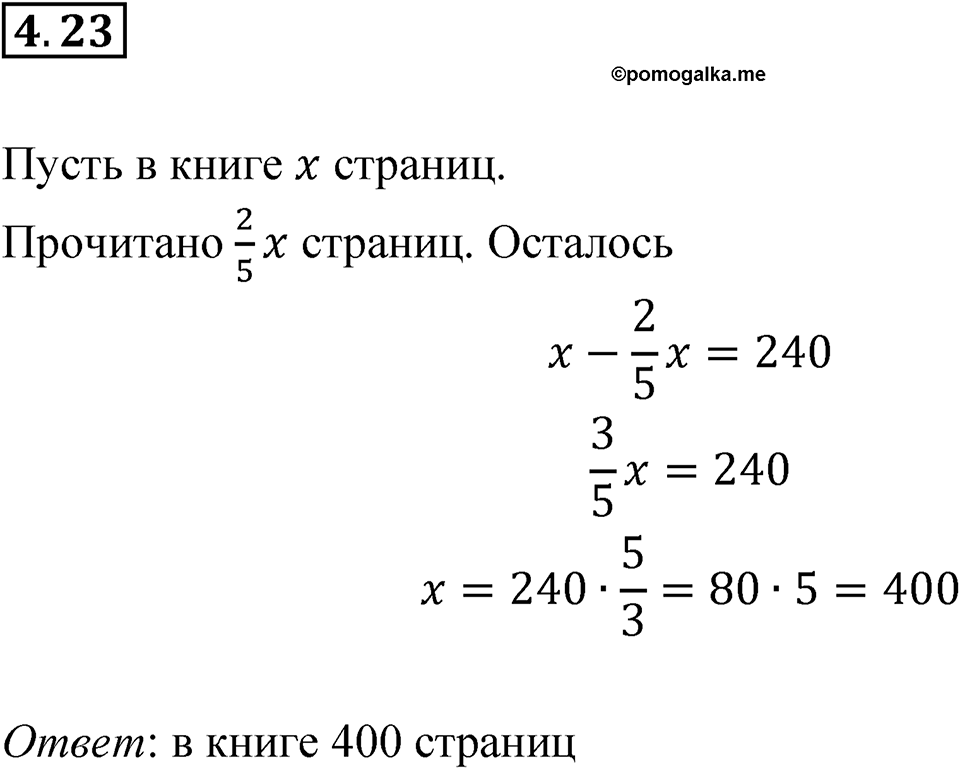 4.23

©pomogalka.me

Пусть в книге $x$ страниц.

Прочитано $\frac{2}{5}x$ страниц. Осталось

$x - \frac{2}{5}x = 240$

$\frac{3}{5}x = 240$

$x = 240 \cdot \frac{5}{3} = 80 \cdot 5 = 400$

Ответ: в книге 400 страниц